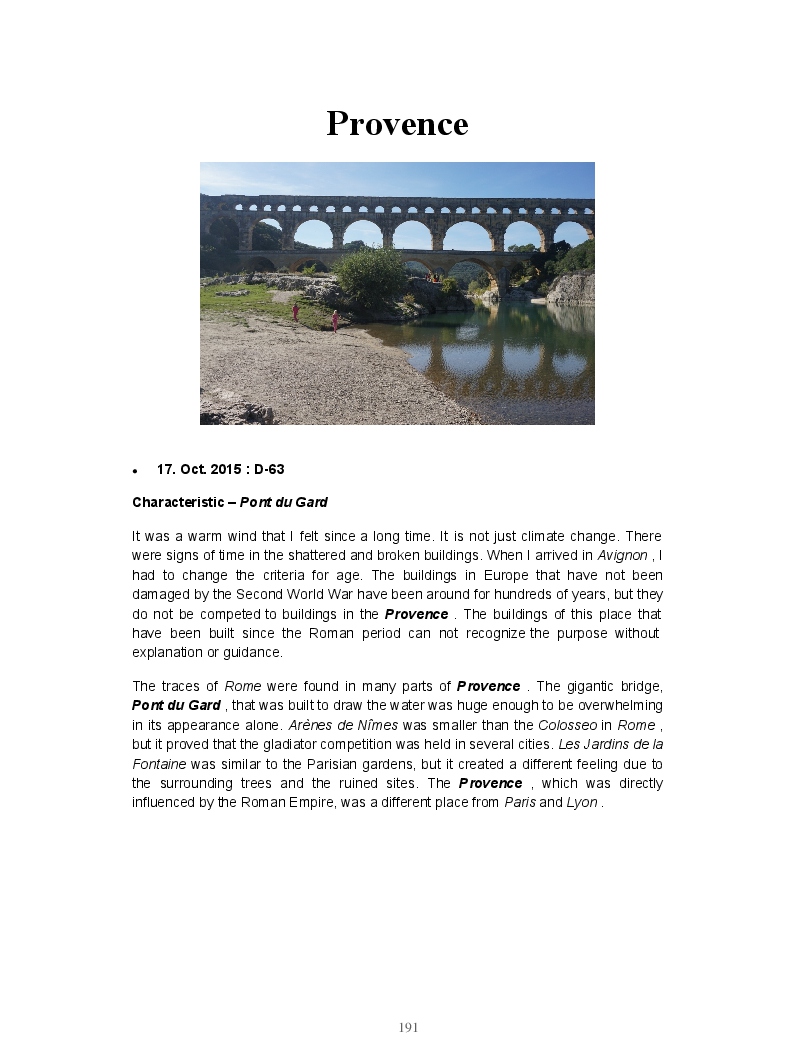 Provence

• 17. Oct. 2015 : D-63

Characteristic – Pont du Gard

It was a warm wind that I felt since a long time. It is not just climate change. There were signs of time in the shattered and broken buildings. When I arrived in Avignon , I had to change the criteria for age. The buildings in Europe that have not been damaged by the Second World War have been around for hundreds of years, but they do not be competed to buildings in the Provence . The buildings of this place that have been built since the Roman period can not recognize the purpose without explanation or guidance.

The traces of Rome were found in many parts of Provence . The gigantic bridge, Pont du Gard , that was built to draw the water was huge enough to be overwhelming in its appearance alone. Arènes de Nîmes was smaller than the Colosseo in Rome , but it proved that the gladiator competition was held in several cities. Les Jardins de la Fontaine was similar to the Parisian gardens, but it created a different feeling due to the surrounding trees and the ruined sites. The Provence , which was directly influenced by the Roman Empire, was a different place from Paris and Lyon .

191